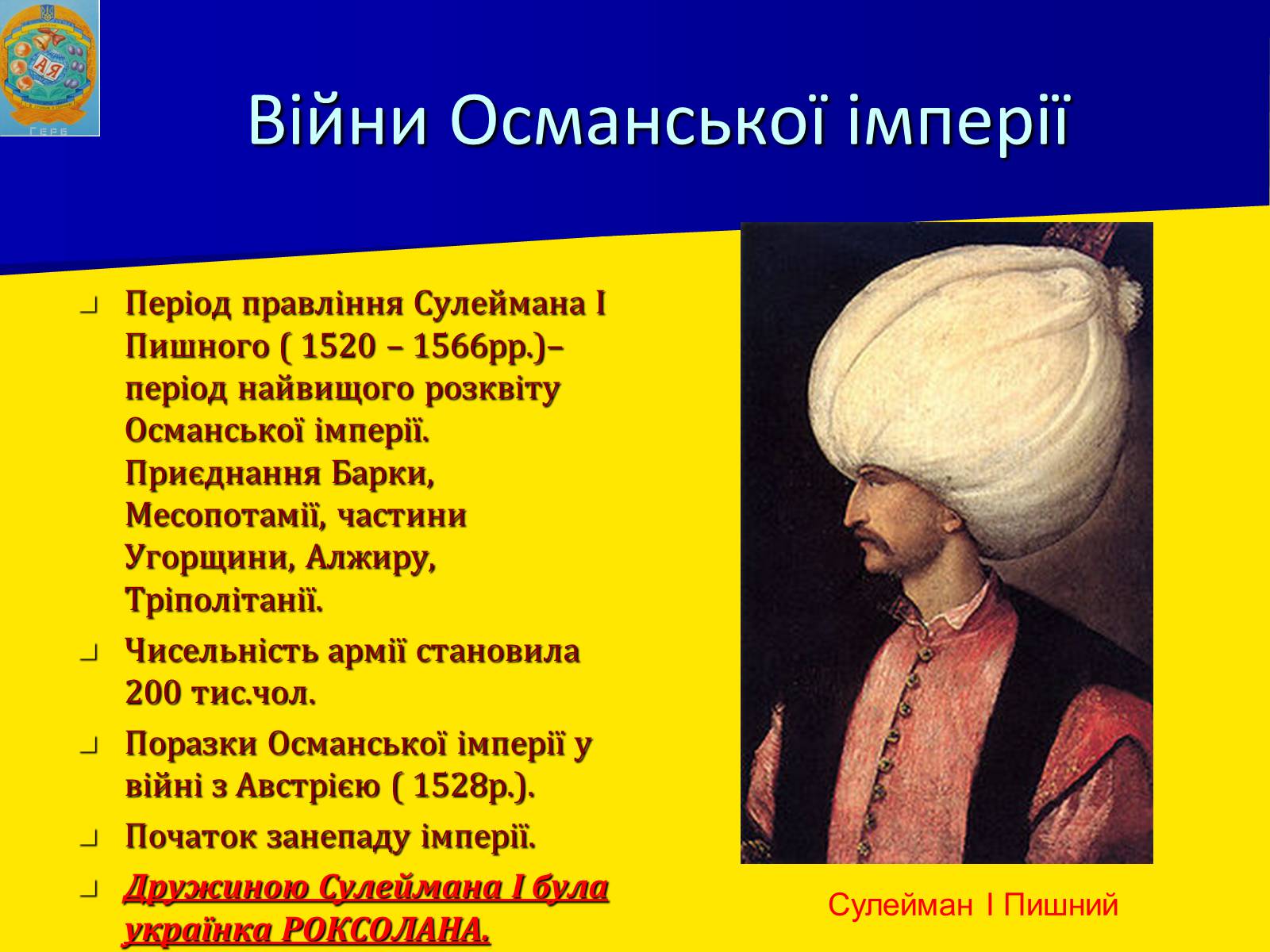 АЯ
Герб

Війни Османської імперії

Період правління Сулеймана І Пишного ( 1520 – 1566рр.)– період найвищого розквіту Османської імперії. Приєднання Барки, Месопотамії, частини Угорщини, Алжиру, Тріполітанії.

Чисельність армії становила 200 тис.чол.

Поразки Османської імперії у війні з Австрією ( 1528р.).

Початок занепаду імперії.

Дружиною Сулеймана І була українка РОКСОЛАНА.

Сулейман І Пишний